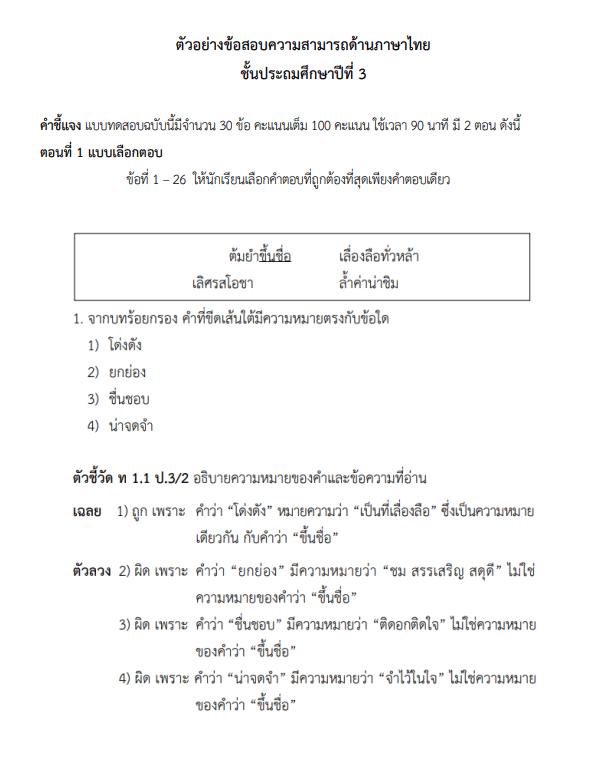 ตัวอย่างข้อสอบความสามารถด้านภาษาไทย
ชั้นประถมศึกษาปีที่ 3

คำชี้แจง แบบทดสอบฉบับนี้มีจำนวน 30 ข้อ คะแนนเต็ม 100 คะแนน ใช้เวลา 90 นาที มี 2 ตอน ดังนี้
ตอนที่ 1 แบบเลือกตอบ
ข้อที่ 1 – 26 ให้นักเรียนเลือกคำตอบที่ถูกต้องที่สุดเพียงคำตอบเดียว

ต้มยำขึ้นชื่อ เลื่องลือทั่วหล้า
เลิศรสโอชา ล้ำค่าน่าชิม

1. จากบทร้อยกรอง คำที่ขีดเส้นใต้มีความหมายตรงกับข้อใด
1) โด่งดัง
2) ยกย่อง
3) ชื่นชอบ
4) น่าจดจำ

ตัวชี้วัด ท 1.1 ป.3/2 อธิบายความหมายของคำและข้อความที่อ่าน

เฉลย 1) ถูก เพราะ คำว่า “โด่งดัง” หมายความว่า “เป็นที่เลื่องลือ” ซึ่งเป็นความหมายเดียวกัน กับคำว่า “ขึ้นชื่อ”

ตัวลวง 2) ผิด เพราะ คำว่า “ยกย่อง” มีความหมายว่า “ชม สรรเสริญ สดุดี” ไม่ใช่ความหมายของคำว่า “ขึ้นชื่อ”
3) ผิด เพราะ คำว่า “ชื่นชอบ” มีความหมายว่า “ติดอกติดใจ” ไม่ใช่ความหมายของคำว่า “ขึ้นชื่อ”
4) ผิด เพราะ คำว่า “น่าจดจำ” มีความหมายว่า “จำไว้ในใจ” ไม่ใช่ความหมายของคำว่า “ขึ้นชื่อ”